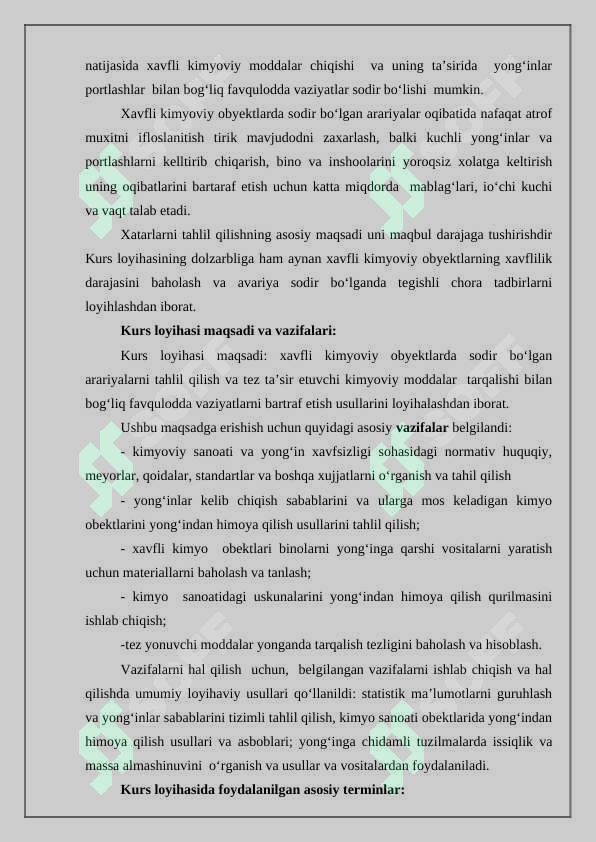 natijasida xavfli kimyoviy moddalar chiqishi va uning ta’sirida yong‘inlar portlashlar bilan bog‘liq favqulodda vaziyatlar sodir bo‘lishi mumkin.

Xavfli kimyoviy obyektlarda sodir bo‘lgan arariyalar oqibatida nafaqat atrof muxitni ifloslanitish tirik mavjudodni zaxarlash, balki kuchli yong‘inlar va portlashlarni kelltirib chiqarish, bino va inshoolarini yoroqsiz xolatga keltirish uning oqibatlarini bartaraf etish uchun katta miqdorda mablag‘lari, io‘chi kuchi va vaqt talab etadi.

Xatarlarni tahlil qilishning asosiy maqsadi uni maqbul darajaga tushirishdir Kurs loyihasining dolzarbliga ham aynan xavfli kimyoviy obyektlarning xavflilik darajasini baholash va avariya sodir bo‘lganda tegishli chora tadbirlarni loyihlashdan iborat.

Kurs loyihasi maqsadi va vazifalari:

Kurs loyihasi maqsadi: xavfli kimyoviy obyektlarda sodir bo‘lgan arariyalarni tahlil qilish va tez ta’sir etuvchi kimyoviy moddalar tarqalishi bilan bog‘liq favqulodda vaziyatlarni bartraf etish usullarini loyihalashdan iborat.

Ushbu maqsadga erishish uchun quyidagi asosiy vazifalar belgilandi:

- kimyoviy sanoati va yong‘in xavfsizligi sohasidagi normativ huquqiy, meyorlar, qoidalar, standartlar va boshqa xujjatlarni o‘rganish va tahil qilish

- yong‘inlar kelib chiqish sabablarini va ularga mos keladigan kimyo obektlarini yong‘indan himoya qilish usullarini tahlil qilish;

- xavfli kimyo obektlari binolarni yong‘inga qarshi vositalarni yaratish uchun materiallarni baholash va tanlash;

- kimyo sanoatidagi uskunalarini yong‘indan himoya qilish qurilmasini ishlab chiqish;

-tez yonuvchi moddalar yonganda tarqalish tezligini baholash va hisoblash.

Vazifalarni hal qilish uchun, belgilangan vazifalarni ishlab chiqish va hal qilishda umumiy loyihaviy usullari qo‘llanildi: statistik ma’lumotlarni guruhlash va yong‘inlar sabablarini tizimli tahlil qilish, kimyo sanoati obektlarida yong‘indan himoya qilish usullari va asboblari; yong‘inga chidamli tuzilmalarda issiqlik va massa almashinuvini o‘rganish va usullar va vositalardan foydalaniladi.

Kurs loyihasida foydalanilgan asosiy terminlar: